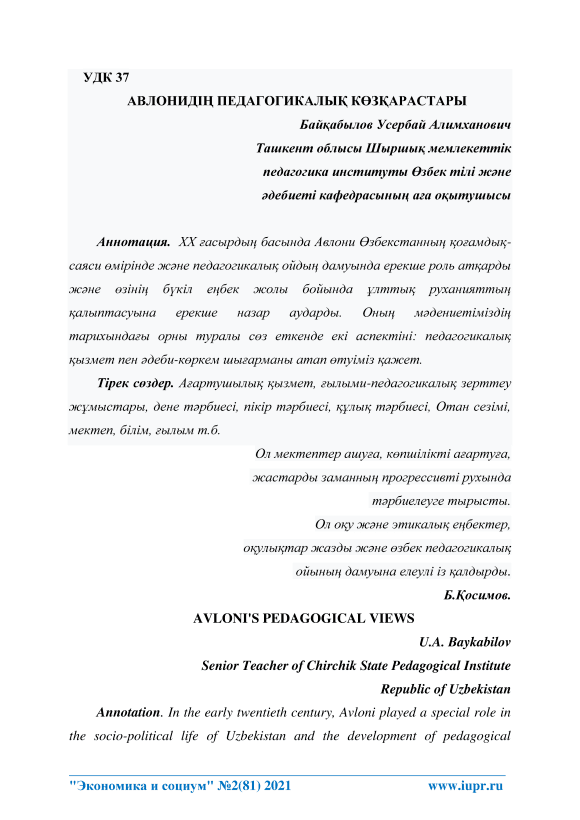 УДК 37

АВЛОНИДІҢ ПЕДАГОГИКАЛЫҚ КӨЗҚАРАСТАРЫ

Байқабылов Усербай Алимханович
Ташкент облысы Шыршық мемлекеттік педагогика институты Өзбек тілі және әдебиеті кафедрасының аға оқытушысы

Аннотация. XX ғасырдың басында Авлони Өзбекстанның қоғамдық-саяси өмірінде және педагогикалық ойдың дамуында ерекше роль атқарды және өзінің бүкіл еңбек жолы бойында ұлттық руханияттың қалыптасуына ерекше назар аударды. Оның мәдениетіміздің тарихындағы орны туралы сөз еткенде екі аспектіні: педагогикалық қызмет пен әдеби-көркем шығарманы атап өтуіміз қажет.

Тірек сөздер. Ағартушылық қызмет, ғылыми-педагогикалық зерттеу жұмыстары, дене тәрбиесі, пікір тәрбиесі, құлық тәрбиесі, Отан сезімі, мектеп, білім, ғылым т.б.

Ол мектептер ашуға, көпшілікті ағартуға, жастарды заманның прогрессивті рухында тәрбиелеуге тырысты.
Ол оқу және этикалық еңбектер, оқулықтар жазды және өзбек педагогикалық ойының дамуына елеулі із қалдырды.
Б.Қосимов.

AVLONI'S PEDAGOGICAL VIEWS

U.A. Baykabilov
Senior Teacher of Chirchik State Pedagogical Institute
Republic of Uzbekistan

Annotation. In the early twentieth century, Avloni played a special role in the socio-political life of Uzbekistan and the development of pedagogical

"Экономика и социум" №2(81) 2021 www.iupr.ru